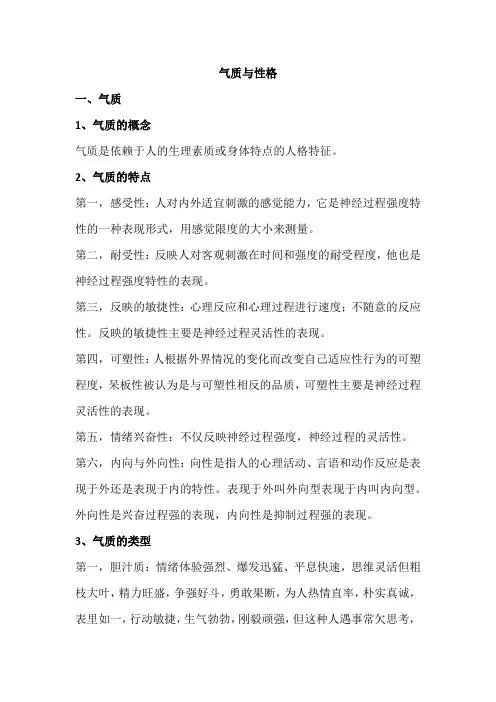 气质与性格

一、气质

1、气质的概念

气质是依赖于人的生理素质或身体特点的人格特征。

2、气质的特点

第一，感受性：人对内外适宜刺激的感觉能力，它是神经过程强度特性的一种表现形式，用感觉限度的大小来测量。

第二，耐受性：反映人对客观刺激在时间和强度的耐受程度，他也是神经过程强度特性的表现。

第三，反映的敏捷性：心理反应和心理过程进行速度；不随意的反应性。反映的敏捷性主要是神经过程灵活性的表现。

第四，可塑性：人根据外界情况的变化而改变自己适应性行为的可塑程度，呆板性被认为是与可塑性相反的品质，可塑性主要是神经过程灵活性的表现。

第五，情绪兴奋性：不仅反映神经过程强度，神经过程的灵活性。

第六，内向与外向性：向性是指人的心理活动、言语和动作反应是表现于外还是表现于内的特性。表现于外叫外向型表现于内叫内向型。外向性是兴奋过程强的表现，内向性是抑制过程强的表现。

3、气质的类型

第一，胆汁质：情绪体验强烈、爆发迅猛、平息快速，思维灵活但粗枝大叶，精力旺盛，争强好斗，勇敢果断，为人热情直率，朴实真诚，表里如一，行动敏捷，生气勃勃，刚毅顽强，但这种人遇事常欠思考，